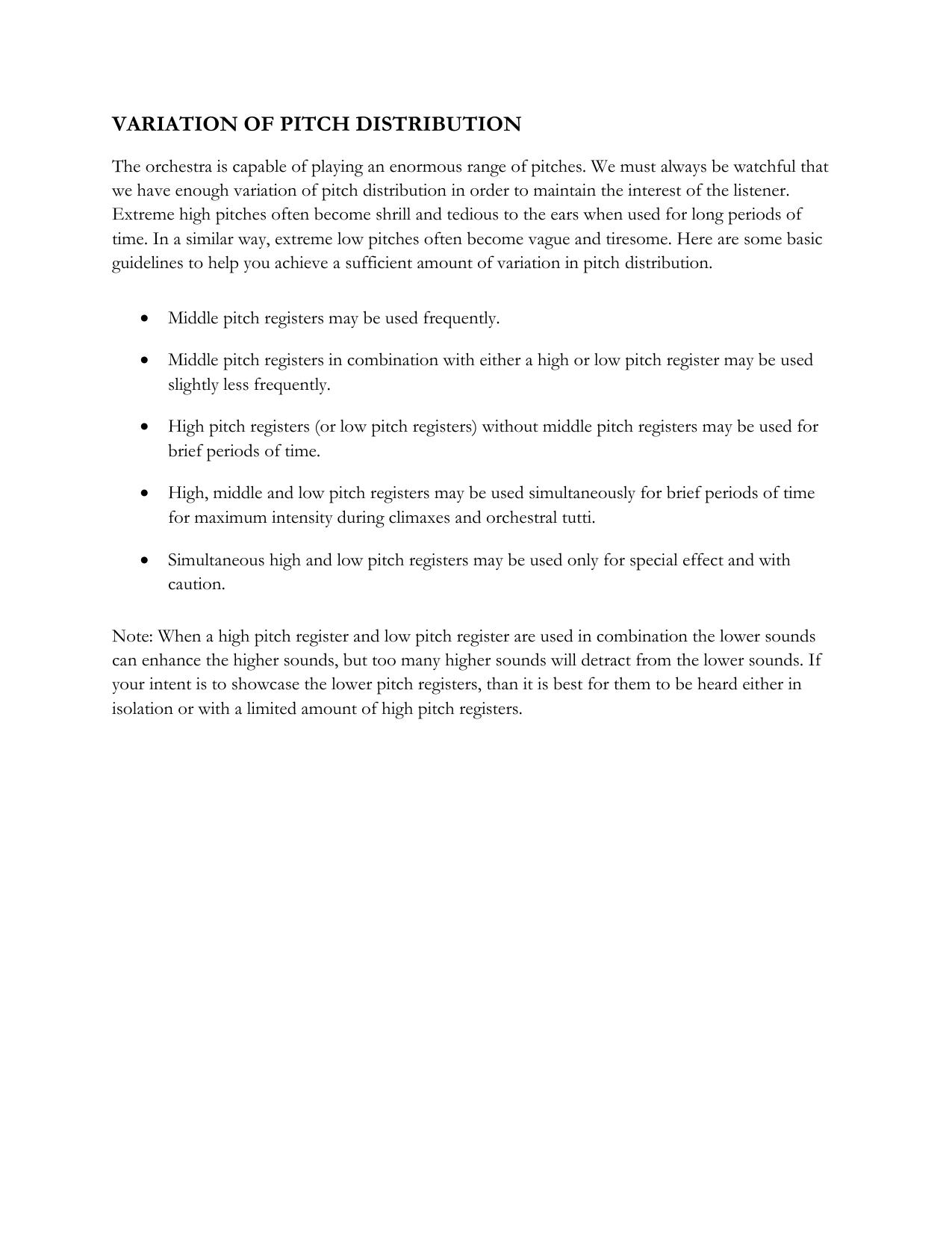 VARIATION OF PITCH DISTRIBUTION

The orchestra is capable of playing an enormous range of pitches. We must always be watchful that we have enough variation of pitch distribution in order to maintain the interest of the listener. Extreme high pitches often become shrill and tedious to the ears when used for long periods of time. In a similar way, extreme low pitches often become vague and tiresome. Here are some basic guidelines to help you achieve a sufficient amount of variation in pitch distribution.

• Middle pitch registers may be used frequently.

• Middle pitch registers in combination with either a high or low pitch register may be used slightly less frequently.

• High pitch registers (or low pitch registers) without middle pitch registers may be used for brief periods of time.

• High, middle and low pitch registers may be used simultaneously for brief periods of time for maximum intensity during climaxes and orchestral tutti.

• Simultaneous high and low pitch registers may be used only for special effect and with caution.

Note: When a high pitch register and low pitch register are used in combination the lower sounds can enhance the higher sounds, but too many higher sounds will detract from the lower sounds. If your intent is to showcase the lower pitch registers, than it is best for them to be heard either in isolation or with a limited amount of high pitch registers.